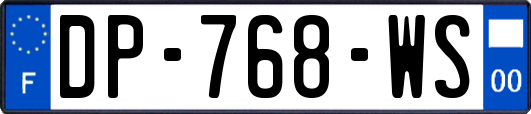 F
DP-768-WS
00